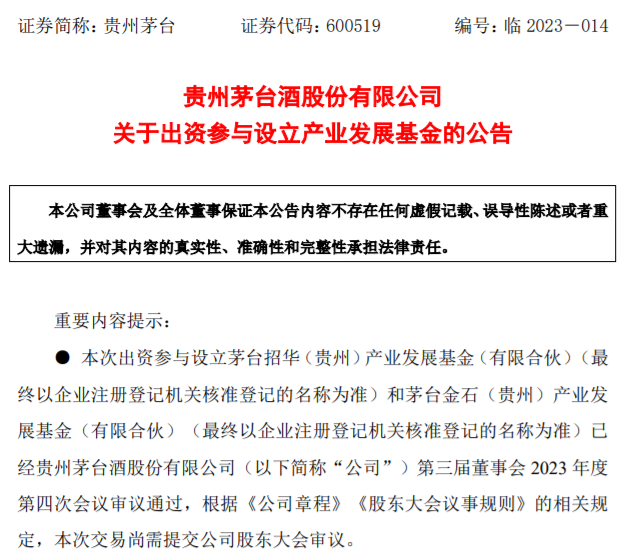 证券简称：贵州茅台　　证券代码：600519　　编号：临 2023－014

贵州茅台酒股份有限公司
关于出资参与设立产业发展基金的公告

本公司董事会及全体董事保证本公告内容不存在任何虚假记载、误导性陈述或者重大遗漏，并对其内容的真实性、准确性和完整性承担法律责任。

重要内容提示：

● 本次出资参与设立茅台招华（贵州）产业发展基金（有限合伙）（最终以企业注册登记机关核准登记的名称为准）和茅台金石（贵州）产业发展基金（有限合伙）（最终以企业注册登记机关核准登记的名称为准）已经贵州茅台酒股份有限公司（以下简称“公司”）第三届董事会 2023 年度第四次会议审议通过，根据《公司章程》《股东大会议事规则》的相关规定，本次交易尚需提交公司股东大会审议。